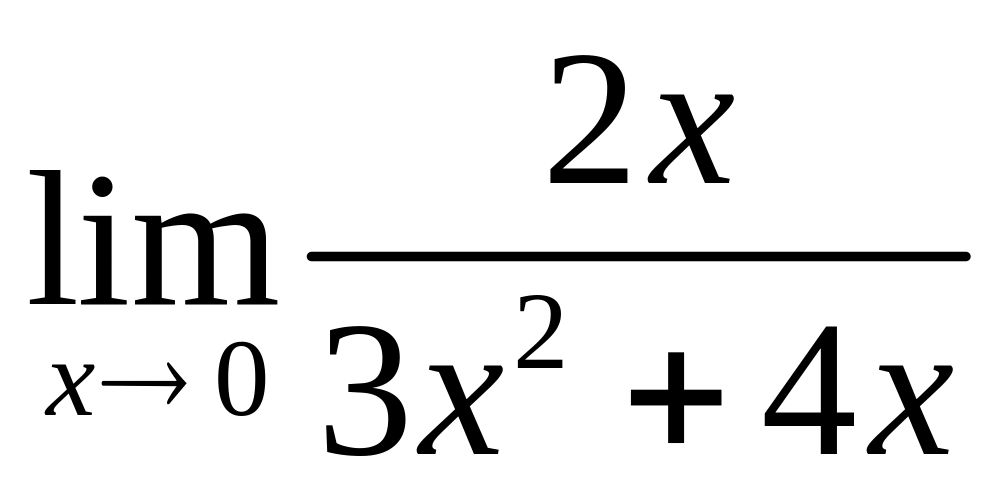 $\lim_{x \to 0} \frac{2x}{3x^2 + 4x}$